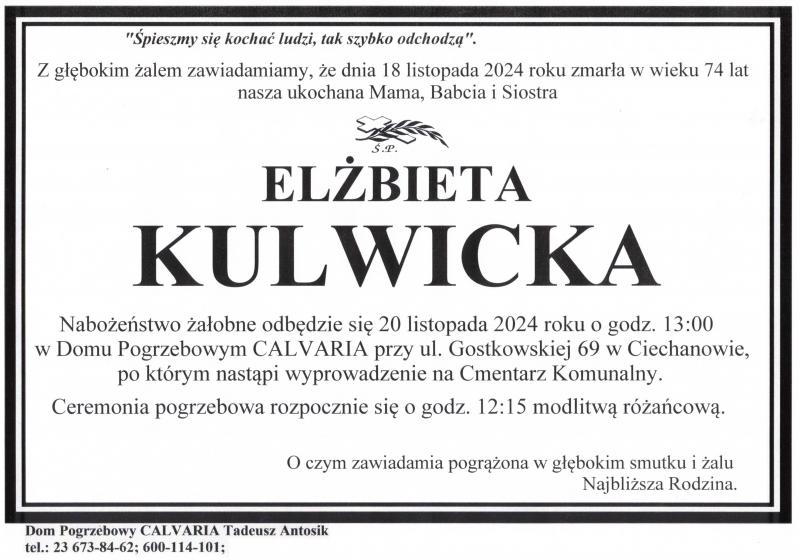 "Śpieszmy się kochać ludzi, tak szybko odchodzą".

Z głębokim żalem zawiadamiamy, że dnia 18 listopada 2024 roku zmarła w wieku 74 lat nasza ukochana Mama, Babcia i Siostra

Ś.P.

ELŻBIETA

KULWICKA

Nabożeństwo żałobne odbędzie się 20 listopada 2024 roku o godz. 13:00 w Domu Pogrzebowym CALVARIA przy ul. Gostkowskiej 69 w Ciechanowie, po którym nastąpi wyprowadzenie na Cmentarz Komunalny.

Ceremonia pogrzebowa rozpocznie się o godz. 12:15 modlitwą różańcową.

O czym zawiadamia pogrążona w głębokim smutku i żalu
Najbliższa Rodzina.

Dom Pogrzebowy CALVARIA Tadeusz Antosik
tel.: 23 673-84-62; 600-114-101;